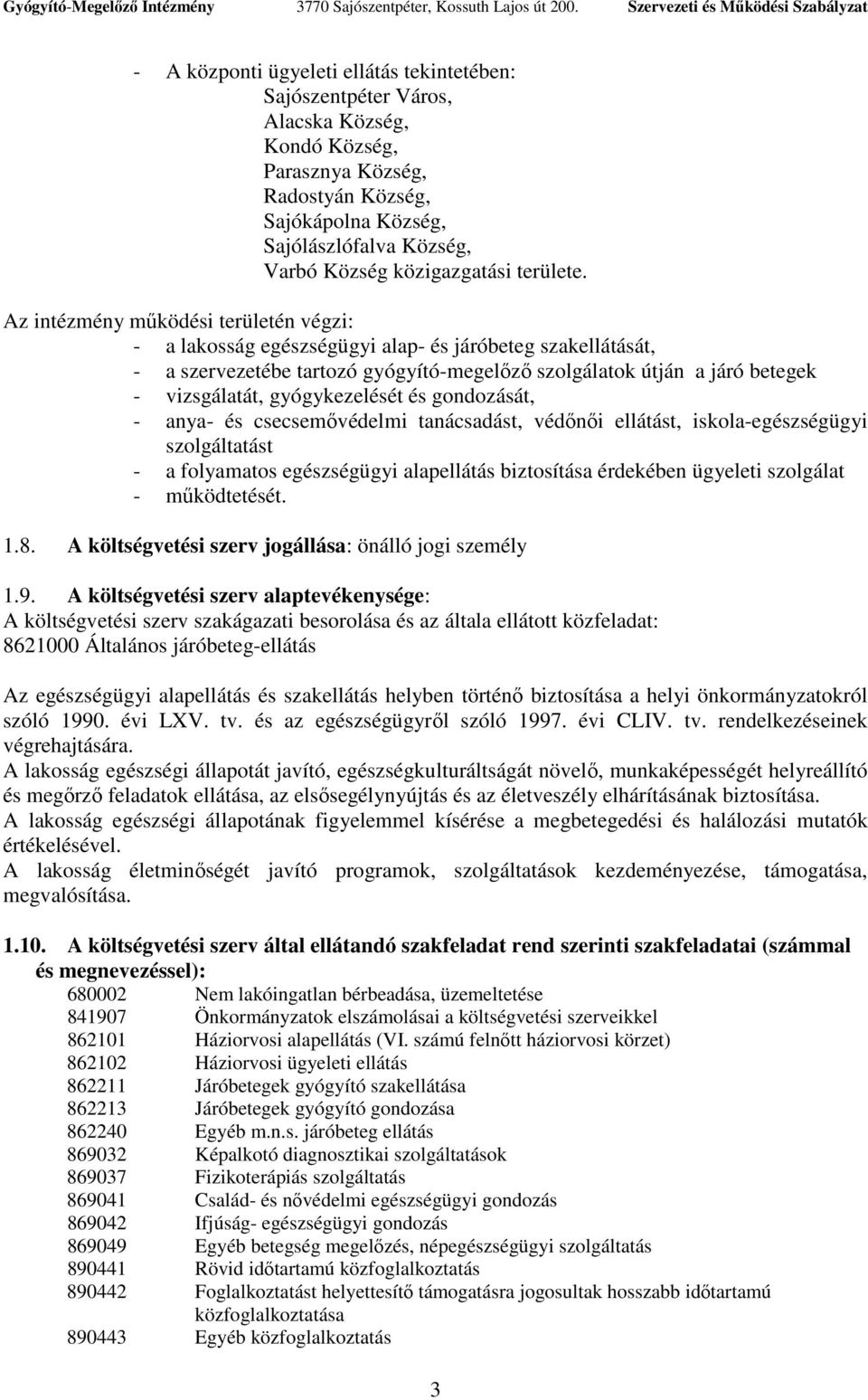 Gyógyító-Megelőző Intézmény 3770 Sajószentpéter, Kossuth Lajos út 200. Szervezeti és Működési Szabályzat

- A központi ügyeleti ellátás tekintetében:
Sajószentpéter Város,
Alacska Község,
Kondó Község,
Parasznya Község,
Radostyán Község,
Sajókápolna Község,
Sajólászlófalva Község,
Varbó Község közigazgatási területe.

Az intézmény működési területén végzi:
- a lakosság egészségügyi alap- és járóbeteg szakellátását,
- a szervezetébe tartozó gyógyító-megelőző szolgálatok útján a járó betegek
- vizsgálatát, gyógykezelését és gondozását,
- anya- és csecsemővédelmi tanácsadást, védőnői ellátást, iskola-egészségügyi szolgáltatást
- a folyamatos egészségügyi alapellátás biztosítása érdekében ügyeleti szolgálat
- működtetését.

1.8. A költségvetési szerv jogállása: önálló jogi személy

1.9. A költségvetési szerv alaptevékenysége:
A költségvetési szerv szakágazati besorolása és az általa ellátott közfeladat:
8621000 Általános járóbeteg-ellátás

Az egészségügyi alapellátás és szakellátás helyben történő biztosítása a helyi önkormányzatokról szóló 1990. évi LXV. tv. és az egészségügyről szóló 1997. évi CLIV. tv. rendelkezéseinek végrehajtására.
A lakosság egészségi állapotát javító, egészségkulturáltságát növelő, munkaképességét helyreállító és megőrző feladatok ellátása, az elsősegélynyújtás és az életveszély elhárításának biztosítása.
A lakosság egészségi állapotának figyelemmel kísérése a megbetegedési és halálozási mutatók értékelésével.
A lakosság életminőségét javító programok, szolgáltatások kezdeményezése, támogatása, megvalósítása.

1.10. A költségvetési szerv által ellátandó szakfeladat rend szerinti szakfeladatai (számmal és megnevezéssel):

| | |
|---|---|
| 680002 | Nem lakóingatlan bérbeadása, üzemeltetése |
| 841907 | Önkormányzatok elszámolásai a költségvetési szerveikkel |
| 862101 | Háziorvosi alapellátás (VI. számú felnőtt háziorvosi körzet) |
| 862102 | Háziorvosi ügyeleti ellátás |
| 862211 | Járóbetegek gyógyító szakellátása |
| 862213 | Járóbetegek gyógyító gondozása |
| 862240 | Egyéb m.n.s. járóbeteg ellátás |
| 869032 | Képalkotó diagnosztikai szolgáltatások |
| 869037 | Fizikoterápiás szolgáltatás |
| 869041 | Család- és nővédelmi egészségügyi gondozás |
| 869042 | Ifjúság- egészségügyi gondozás |
| 869049 | Egyéb betegség megelőzés, népegészségügyi szolgáltatás |
| 890441 | Rövid időtartamú közfoglalkoztatás |
| 890442 | Foglalkoztatást helyettesítő támogatásra jogosultak hosszabb időtartamú közfoglalkoztatása |
| 890443 | Egyéb közfoglalkoztatás |

3